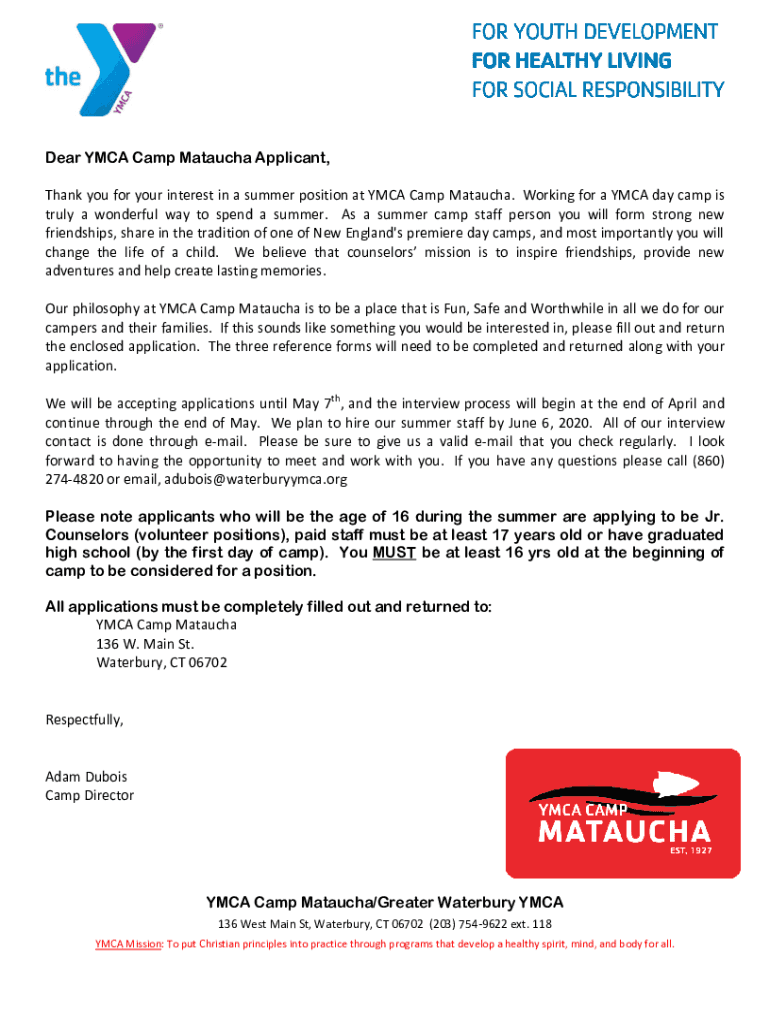 the YMCA

FOR YOUTH DEVELOPMENT
FOR HEALTHY LIVING
FOR SOCIAL RESPONSIBILITY

Dear YMCA Camp Mataucha Applicant,

Thank you for your interest in a summer position at YMCA Camp Mataucha. Working for a YMCA day camp is truly a wonderful way to spend a summer. As a summer camp staff person you will form strong new friendships, share in the tradition of one of New England's premiere day camps, and most importantly you will change the life of a child. We believe that counselors' mission is to inspire friendships, provide new adventures and help create lasting memories.

Our philosophy at YMCA Camp Mataucha is to be a place that is Fun, Safe and Worthwhile in all we do for our campers and their families. If this sounds like something you would be interested in, please fill out and return the enclosed application. The three reference forms will need to be completed and returned along with your application.

We will be accepting applications until May $7^{th}$, and the interview process will begin at the end of April and continue through the end of May. We plan to hire our summer staff by June 6, 2020. All of our interview contact is done through e-mail. Please be sure to give us a valid e-mail that you check regularly. I look forward to having the opportunity to meet and work with you. If you have any questions please call (860) 274-4820 or email, adubois@waterburyymca.org

Please note applicants who will be the age of 16 during the summer are applying to be Jr. Counselors (volunteer positions), paid staff must be at least 17 years old or have graduated high school (by the first day of camp). You MUST be at least 16 yrs old at the beginning of camp to be considered for a position.

All applications must be completely filled out and returned to:
YMCA Camp Mataucha
136 W. Main St.
Waterbury, CT 06702

Respectfully,

Adam Dubois
Camp Director

YMCA CAMP
MATAUCHA
EST. 1927

YMCA Camp Mataucha/Greater Waterbury YMCA
136 West Main St, Waterbury, CT 06702 (203) 754-9622 ext. 118
YMCA Mission: To put Christian principles into practice through programs that develop a healthy spirit, mind, and body for all.